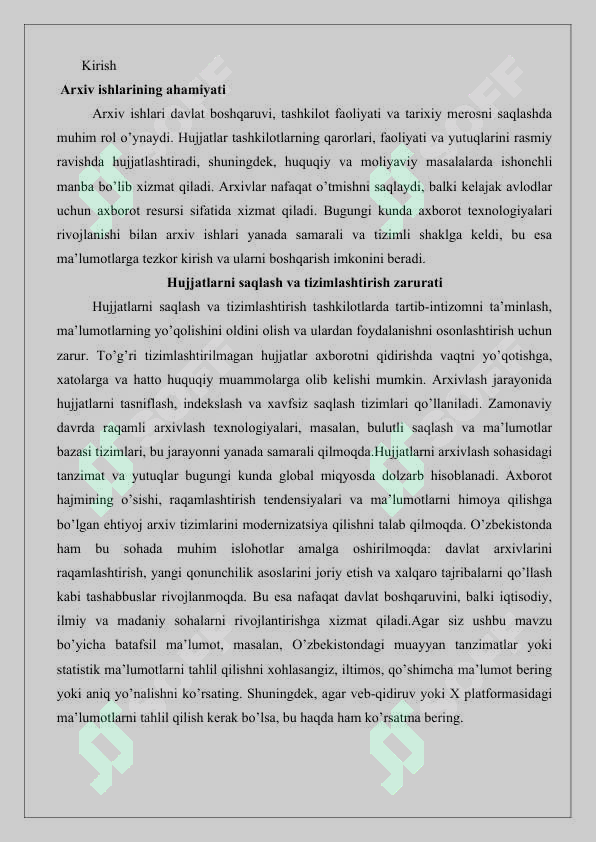 Kirish

Arxiv ishlarining ahamiyati

Arxiv ishlari davlat boshqaruvi, tashkilot faoliyati va tarixiy merosni saqlashda muhim rol o'ynaydi. Hujjatlar tashkilotlarning qarorlari, faoliyati va yutuqlarini rasmiy ravishda hujjatlashtiradi, shuningdek, huquqiy va moliyaviy masalalarda ishonchli manba bo'lib xizmat qiladi. Arxivlar nafaqat o'tmishni saqlaydi, balki kelajak avlodlar uchun axborot resursi sifatida xizmat qiladi. Bugungi kunda axborot texnologiyalari rivojlanishi bilan arxiv ishlari yanada samarali va tizimli shaklga keldi, bu esa ma'lumotlarga tezkor kirish va ularni boshqarish imkonini beradi.

Hujjatlarni saqlash va tizimlashtirish zarurati

Hujjatlarni saqlash va tizimlashtirish tashkilotlarda tartib-intizomni ta'minlash, ma'lumotlarning yo'qolishini oldini olish va ulardan foydalanishni osonlashtirish uchun zarur. To'g'ri tizimlashtirilmagan hujjatlar axborotni qidirishda vaqtni yo'qotishga, xatolarga va hatto huquqiy muammolarga olib kelishi mumkin. Arxivlash jarayonida hujjatlarni tasniflash, indekslash va xavfsiz saqlash tizimlari qo'llaniladi. Zamonaviy davrda raqamli arxivlash texnologiyalari, masalan, bulutli saqlash va ma'lumotlar bazasi tizimlari, bu jarayonni yanada samarali qilmoqda.Hujjatlarni arxivlash sohasidagi tanzimat va yutuqlar bugungi kunda global miqyosda dolzarb hisoblanadi. Axborot hajmining o'sishi, raqamlashtirish tendensiyalari va ma'lumotlarni himoya qilishga bo'lgan ehtiyoj arxiv tizimlarini modernizatsiya qilishni talab qilmoqda. O'zbekistonda ham bu sohada muhim islohotlar amalga oshirilmoqda: davlat arxivlarini raqamlashtirish, yangi qonunchilik asoslarini joriy etish va xalqaro tajribalarni qo'llash kabi tashabbuslar rivojlanmoqda. Bu esa nafaqat davlat boshqaruvini, balki iqtisodiy, ilmiy va madaniy sohalarni rivojlantirishga xizmat qiladi.Agar siz ushbu mavzu bo'yicha batafsil ma'lumot, masalan, O'zbekistondagi muayyan tanzimatlar yoki statistik ma'lumotlarni tahlil qilishni xohlasangiz, iltimos, qo'shimcha ma'lumot bering yoki aniq yo'nalishni ko'rsating. Shuningdek, agar veb-qidiruv yoki X platformasidagi ma'lumotlarni tahlil qilish kerak bo'lsa, bu haqda ham ko'rsatma bering.